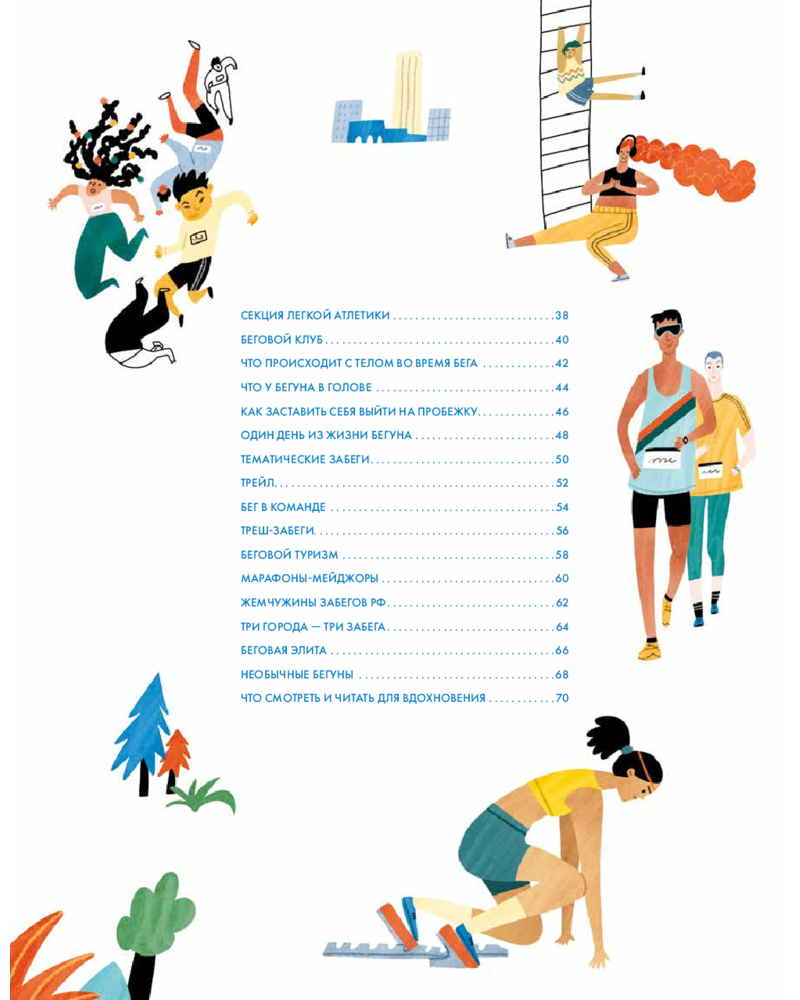 СЕКЦИЯ ЛЕГКОЙ АТЛЕТИКИ 38
БЕГОВОЙ КЛУБ 40
ЧТО ПРОИСХОДИТ С ТЕЛОМ ВО ВРЕМЯ БЕГА 42
ЧТО У БЕГУНА В ГОЛОВЕ 44
КАК ЗАСТАВИТЬ СЕБЯ ВЫЙТИ НА ПРОБЕЖКУ 46
ОДИН ДЕНЬ ИЗ ЖИЗНИ БЕГУНА 48
ТЕМАТИЧЕСКИЕ ЗАБЕГИ 50
ТРЕЙЛ 52
БЕГ В КОМАНДЕ 54
ТРЕШ-ЗАБЕГИ 56
БЕГОВОЙ ТУРИЗМ 58
МАРАФОНЫ-МЕЙДЖОРЫ 60
ЖЕМЧУЖИНЫ ЗАБЕГОВ РФ 62
ТРИ ГОРОДА — ТРИ ЗАБЕГА 64
БЕГОВАЯ ЭЛИТА 66
НЕОБЫЧНЫЕ БЕГУНЫ 68
ЧТО СМОТРЕТЬ И ЧИТАТЬ ДЛЯ ВДОХНОВЕНИЯ 70